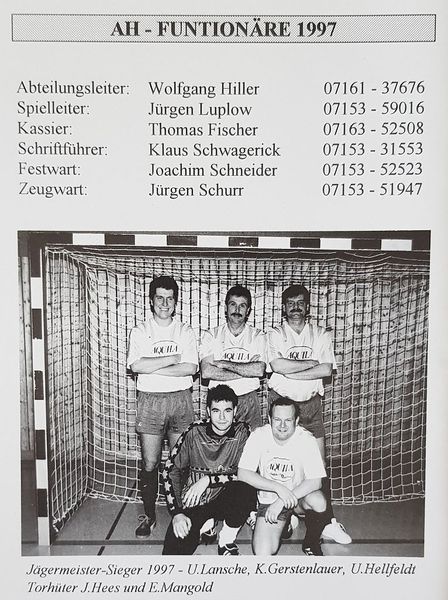 AH - FUNTIONÄRE 1997

Abteilungsleiter: Wolfgang Hiller 07161 - 37676
Spielleiter: Jürgen Luplow 07153 - 59016
Kassier: Thomas Fischer 07163 - 52508
Schriftführer: Klaus Schwagerick 07153 - 31553
Festwart: Joachim Schneider 07153 - 52523
Zeugwart: Jürgen Schurr 07153 - 51947

Jägermeister-Sieger 1997 - U.Lansche, K.Gerstenlauer, U.Hellfeldt
Torhüter J.Hees und E.Mangold